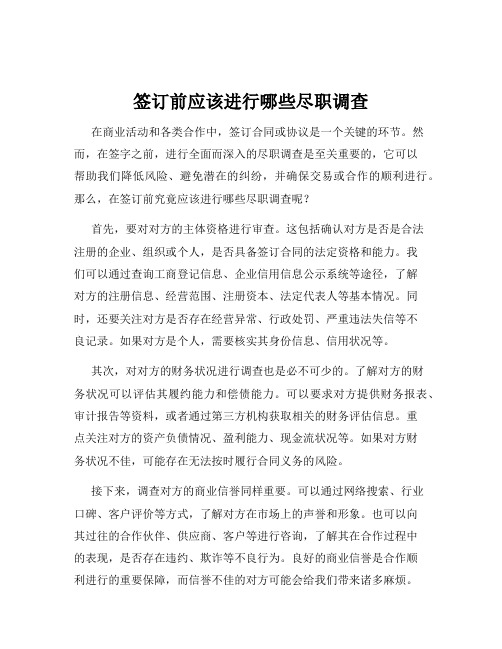 签订前应该进行哪些尽职调查

在商业活动和各类合作中，签订合同或协议是一个关键的环节。然而，在签字之前，进行全面而深入的尽职调查是至关重要的，它可以帮助我们降低风险、避免潜在的纠纷，并确保交易或合作的顺利进行。那么，在签订前究竟应该进行哪些尽职调查呢？

首先，要对对方的主体资格进行审查。这包括确认对方是否是合法注册的企业、组织或个人，是否具备签订合同的法定资格和能力。我们可以通过查询工商登记信息、企业信用信息公示系统等途径，了解对方的注册信息、经营范围、注册资本、法定代表人等基本情况。同时，还要关注对方是否存在经营异常、行政处罚、严重违法失信等不良记录。如果对方是个人，需要核实其身份信息、信用状况等。

其次，对对方的财务状况进行调查也是必不可少的。了解对方的财务状况可以评估其履约能力和偿债能力。可以要求对方提供财务报表、审计报告等资料，或者通过第三方机构获取相关的财务评估信息。重点关注对方的资产负债情况、盈利能力、现金流状况等。如果对方财务状况不佳，可能存在无法按时履行合同义务的风险。

接下来，调查对方的商业信誉同样重要。可以通过网络搜索、行业口碑、客户评价等方式，了解对方在市场上的声誉和形象。也可以向其过往的合作伙伴、供应商、客户等进行咨询，了解其在合作过程中的表现，是否存在违约、欺诈等不良行为。良好的商业信誉是合作顺利进行的重要保障，而信誉不佳的对方可能会给我们带来诸多麻烦。